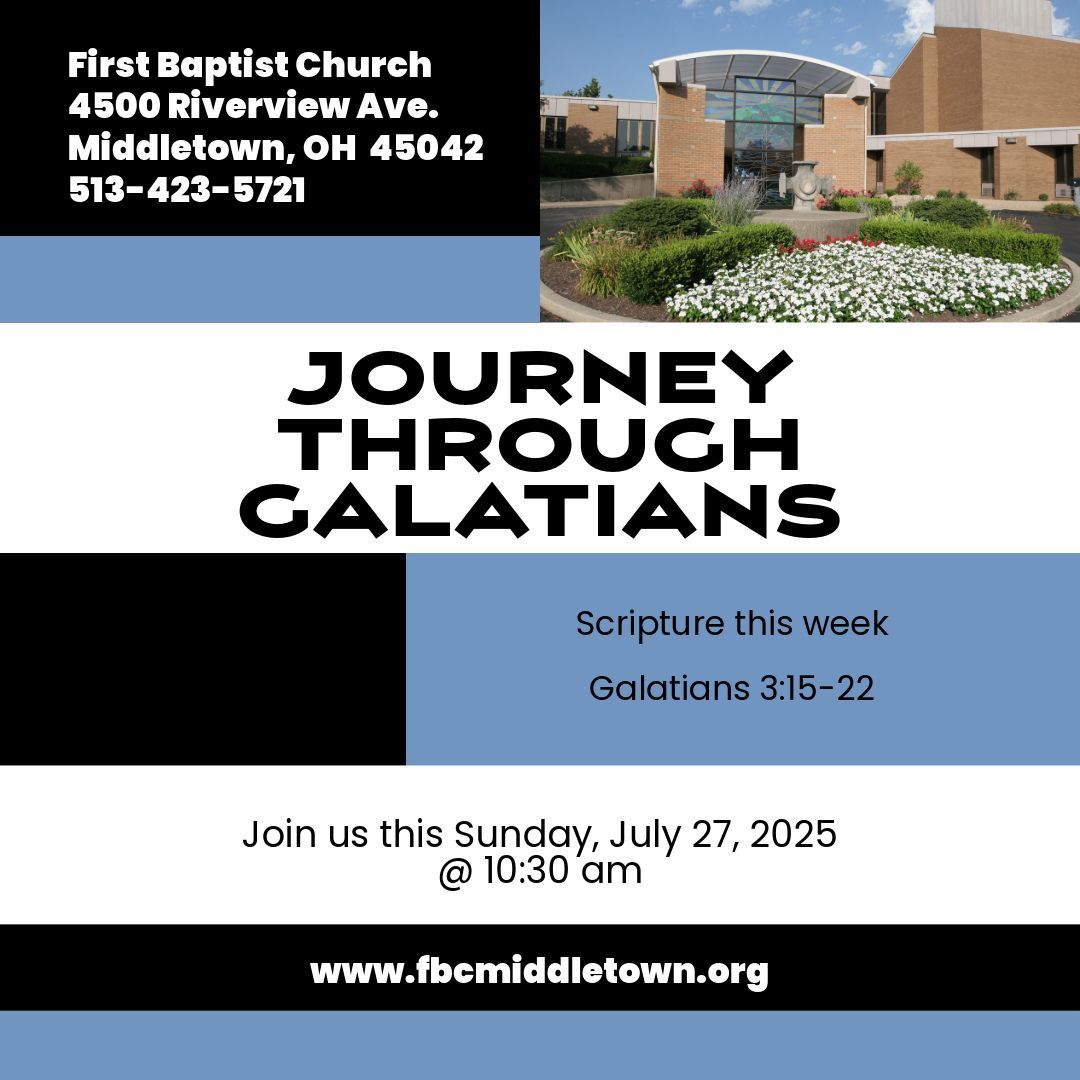 First Baptist Church
4500 Riverview Ave.
Middletown, OH 45042
513-423-5721

JOURNEY
THROUGH
GALATIANS

Scripture this week

Galatians 3:15-22

Join us this Sunday, July 27, 2025
@ 10:30 am

www.fbcmiddletown.org